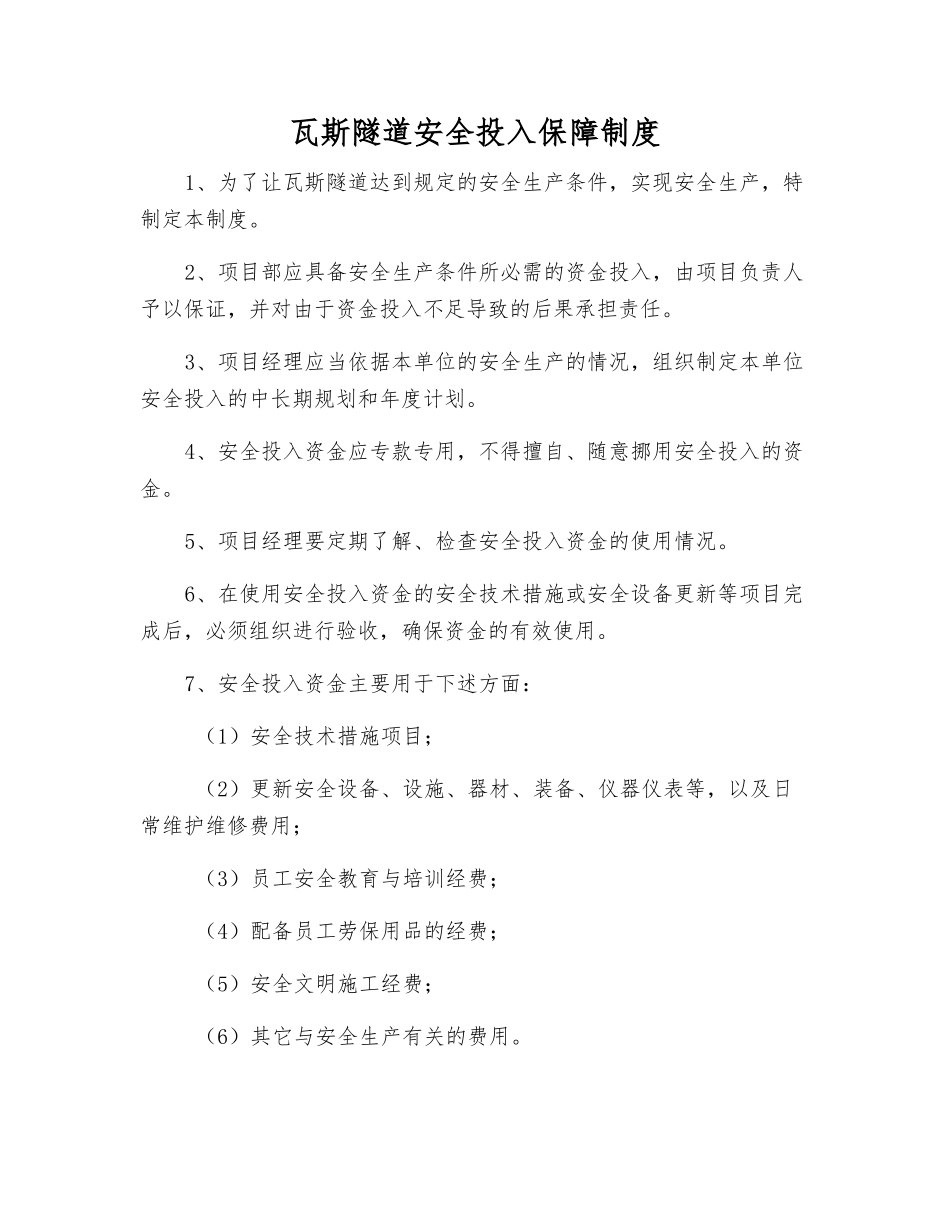 瓦斯隧道安全投入保障制度

1、为了让瓦斯隧道达到规定的安全生产条件，实现安全生产，特制定本制度。

2、项目部应具备安全生产条件所必需的资金投入，由项目负责人予以保证，并对由于资金投入不足导致的后果承担责任。

3、项目经理应当依据本单位的安全生产的情况，组织制定本单位安全投入的中长期规划和年度计划。

4、安全投入资金应专款专用，不得擅自、随意挪用安全投入的资金。

5、项目经理要定期了解、检查安全投入资金的使用情况。

6、在使用安全投入资金的安全技术措施或安全设备更新等项目完成后，必须组织进行验收，确保资金的有效使用。

7、安全投入资金主要用于下述方面：

（1）安全技术措施项目；

（2）更新安全设备、设施、器材、装备、仪器仪表等，以及日常维护维修费用；

（3）员工安全教育与培训经费；

（4）配备员工劳保用品的经费；

（5）安全文明施工经费；

（6）其它与安全生产有关的费用。